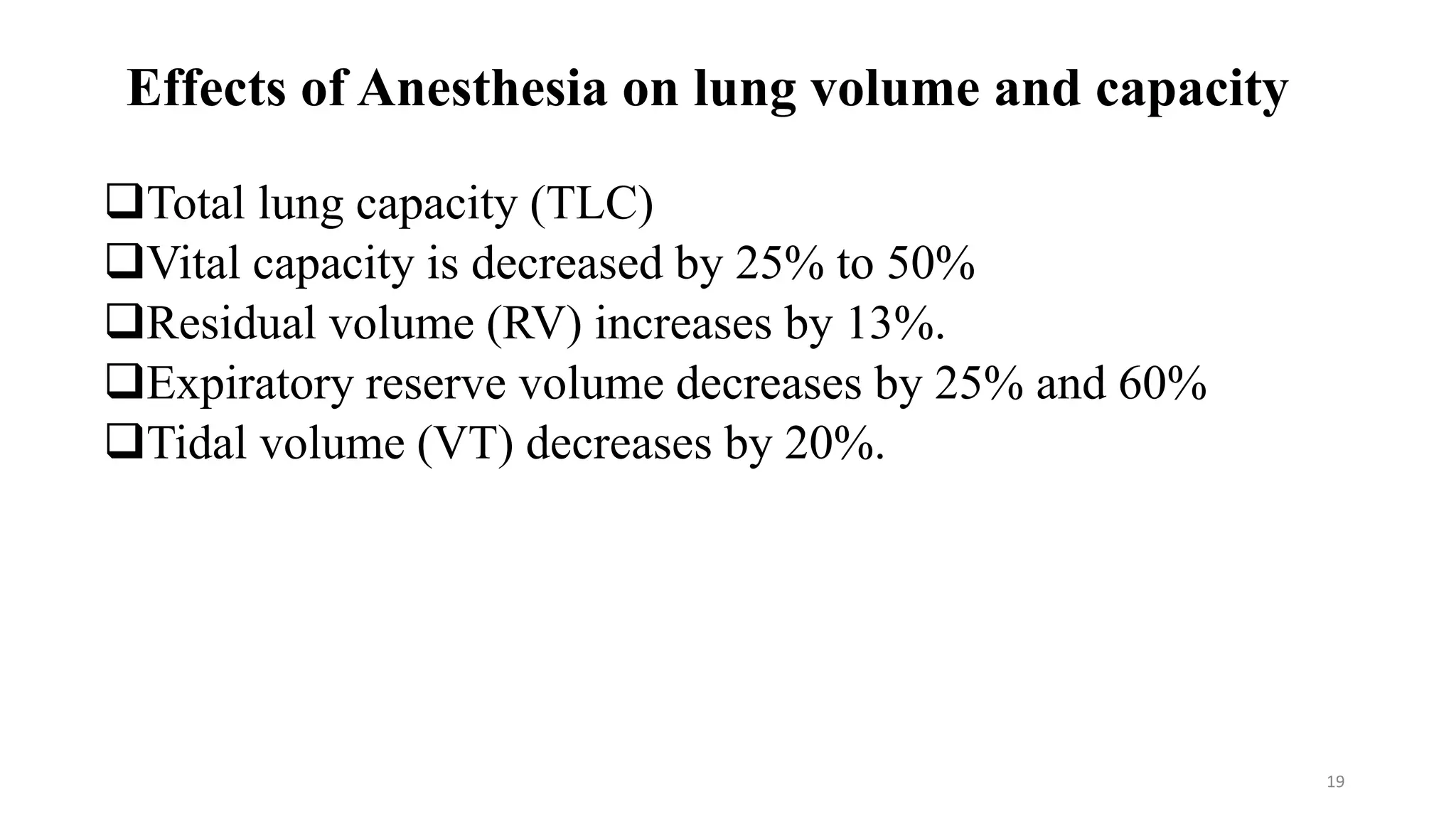 Effects of Anesthesia on lung volume and capacity

❑Total lung capacity (TLC)
❑Vital capacity is decreased by 25% to 50%
❑Residual volume (RV) increases by 13%.
❑Expiratory reserve volume decreases by 25% and 60%
❑Tidal volume (VT) decreases by 20%.

19